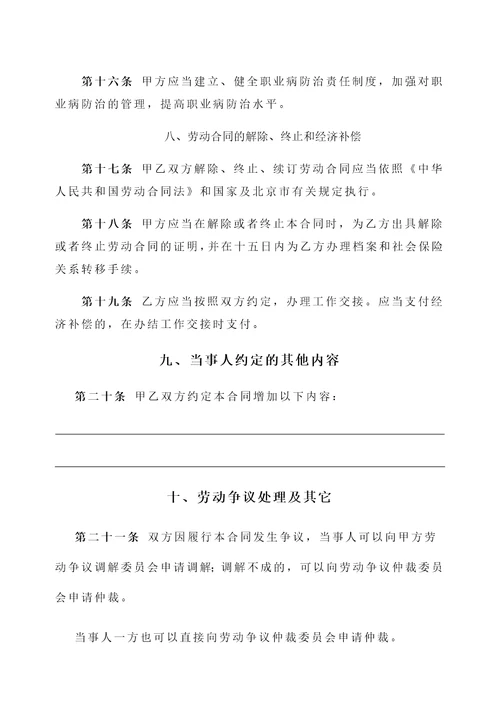 第十六条 甲方应当建立、健全职业病防治责任制度，加强对职业病防治的管理，提高职业病防治水平。

八、劳动合同的解除、终止和经济补偿

第十七条 甲乙双方解除、终止、续订劳动合同应当依照《中华人民共和国劳动合同法》和国家及北京市有关规定执行。

第十八条 甲方应当在解除或者终止本合同时，为乙方出具解除或者终止劳动合同的证明，并在十五日内为乙方办理档案和社会保险关系转移手续。

第十九条 乙方应当按照双方约定，办理工作交接。应当支付经济补偿的，在办结工作交接时支付。

九、当事人约定的其他内容

第二十条 甲乙双方约定本合同增加以下内容：

十、劳动争议处理及其它

第二十一条 双方因履行本合同发生争议，当事人可以向甲方劳动争议调解委员会申请调解；调解不成的，可以向劳动争议仲裁委员会申请仲裁。

当事人一方也可以直接向劳动争议仲裁委员会申请仲裁。